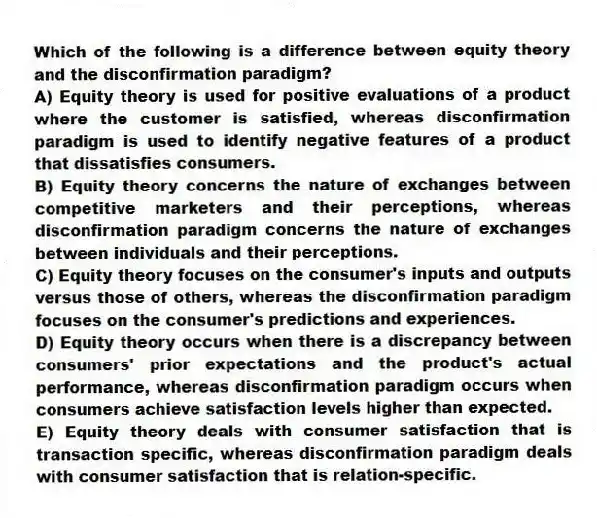 Which of the following is a difference between equity theory and the disconfirmation paradigm?

A) Equity theory is used for positive evaluations of a product where the customer is satisfied, whereas disconfirmation paradigm is used to identify negative features of a product that dissatisfies consumers.

B) Equity theory concerns the nature of exchanges between competitive marketers and their perceptions, whereas disconfirmation paradigm concerns the nature of exchanges between individuals and their perceptions.

C) Equity theory focuses on the consumer's inputs and outputs versus those of others, whereas the disconfirmation paradigm focuses on the consumer's predictions and experiences.

D) Equity theory occurs when there is a discrepancy between consumers' prior expectations and the product's actual performance, whereas disconfirmation paradigm occurs when consumers achieve satisfaction levels higher than expected.

E) Equity theory deals with consumer satisfaction that is transaction specific, whereas disconfirmation paradigm deals with consumer satisfaction that is relation-specific.